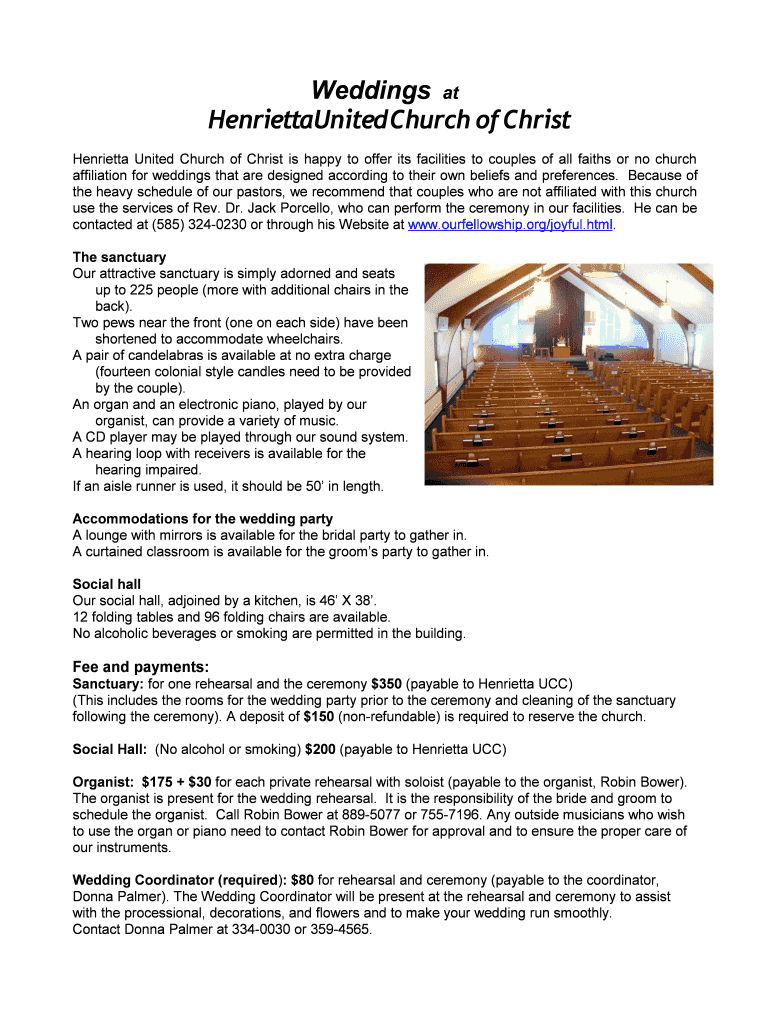 Weddings at
HenriettaUnitedChurch of Christ

Henrietta United Church of Christ is happy to offer its facilities to couples of all faiths or no church affiliation for weddings that are designed according to their own beliefs and preferences. Because of the heavy schedule of our pastors, we recommend that couples who are not affiliated with this church use the services of Rev. Dr. Jack Porcello, who can perform the ceremony in our facilities. He can be contacted at (585) 324-0230 or through his Website at www.ourfellowship.org/joyful.html.

The sanctuary
Our attractive sanctuary is simply adorned and seats up to 225 people (more with additional chairs in the back).
Two pews near the front (one on each side) have been shortened to accommodate wheelchairs.
A pair of candelabras is available at no extra charge (fourteen colonial style candles need to be provided by the couple).
An organ and an electronic piano, played by our organist, can provide a variety of music.
A CD player may be played through our sound system.
A hearing loop with receivers is available for the hearing impaired.
If an aisle runner is used, it should be 50' in length.

Accommodations for the wedding party
A lounge with mirrors is available for the bridal party to gather in.
A curtained classroom is available for the groom's party to gather in.

Social hall
Our social hall, adjoined by a kitchen, is 46' X 38'.
12 folding tables and 96 folding chairs are available.
No alcoholic beverages or smoking are permitted in the building.

Fee and payments:
Sanctuary: for one rehearsal and the ceremony $350 (payable to Henrietta UCC)
(This includes the rooms for the wedding party prior to the ceremony and cleaning of the sanctuary following the ceremony). A deposit of $150 (non-refundable) is required to reserve the church.

Social Hall: (No alcohol or smoking) $200 (payable to Henrietta UCC)

Organist: $175 + $30 for each private rehearsal with soloist (payable to the organist, Robin Bower). The organist is present for the wedding rehearsal. It is the responsibility of the bride and groom to schedule the organist. Call Robin Bower at 889-5077 or 755-7196. Any outside musicians who wish to use the organ or piano need to contact Robin Bower for approval and to ensure the proper care of our instruments.

Wedding Coordinator (required): $80 for rehearsal and ceremony (payable to the coordinator, Donna Palmer). The Wedding Coordinator will be present at the rehearsal and ceremony to assist with the processional, decorations, and flowers and to make your wedding run smoothly.
Contact Donna Palmer at 334-0030 or 359-4565.